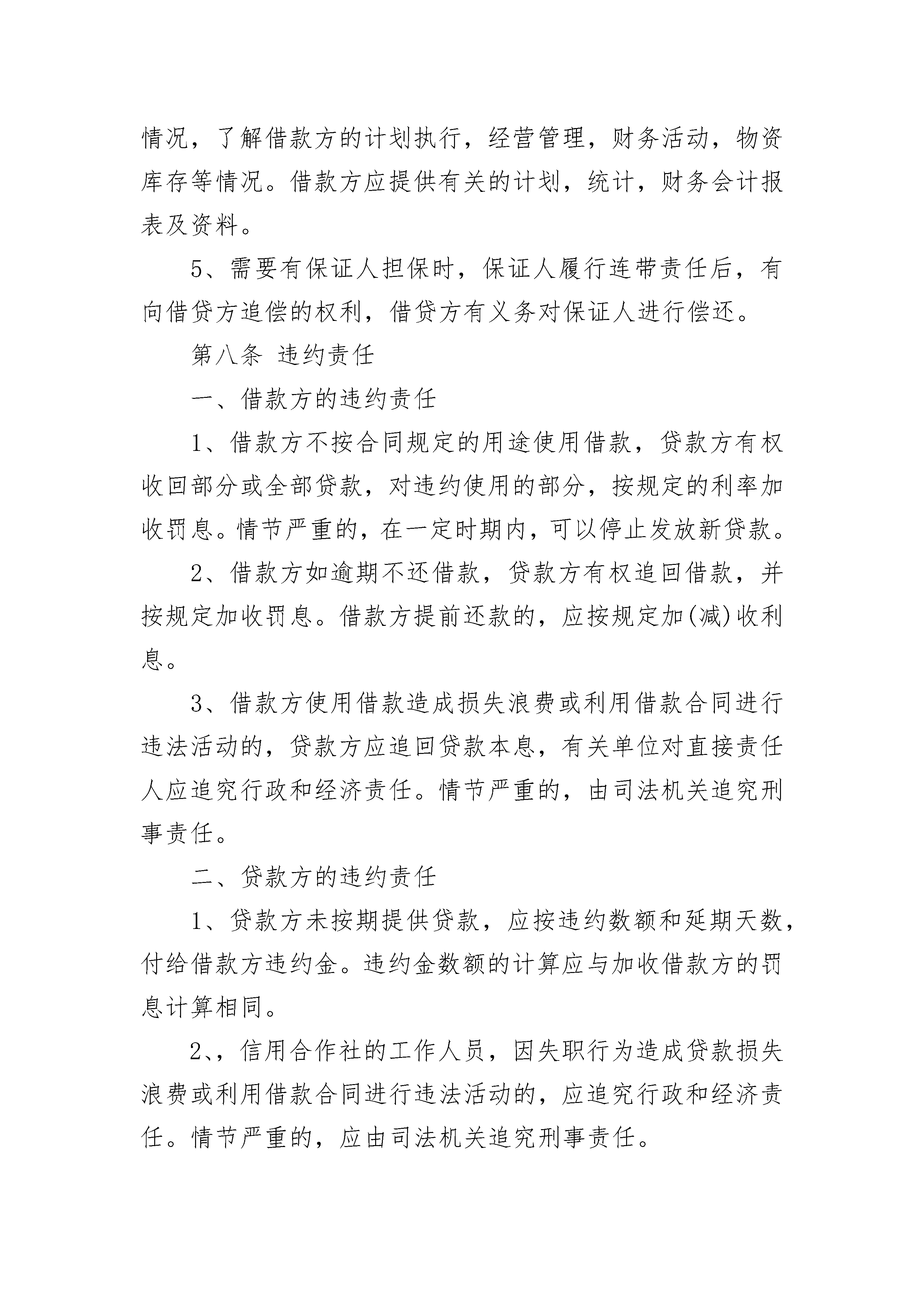 情况，了解借款方的计划执行，经营管理，财务活动，物资库存等情况。借款方应提供有关的计划，统计，财务会计报表及资料。

5、需要有保证人担保时，保证人履行连带责任后，有向借贷方追偿的权利，借贷方有义务对保证人进行偿还。

第八条 违约责任

一、借款方的违约责任

1、借款方不按合同规定的用途使用借款，贷款方有权收回部分或全部贷款，对违约使用的部分，按规定的利率加收罚息。情节严重的，在一定时期内，可以停止发放新贷款。

2、借款方如逾期不还借款，贷款方有权追回借款，并按规定加收罚息。借款方提前还款的，应按规定加(减)收利息。

3、借款方使用借款造成损失浪费或利用借款合同进行违法活动的，贷款方应追回贷款本息，有关单位对直接责任人应追究行政和经济责任。情节严重的，由司法机关追究刑事责任。

二、贷款方的违约责任

1、贷款方未按期提供贷款，应按违约数额和延期天数，付给借款方违约金。违约金数额的计算应与加收借款方的罚息计算相同。

2、，信用合作社的工作人员，因失职行为造成贷款损失浪费或利用借款合同进行违法活动的，应追究行政和经济责任。情节严重的，应由司法机关追究刑事责任。